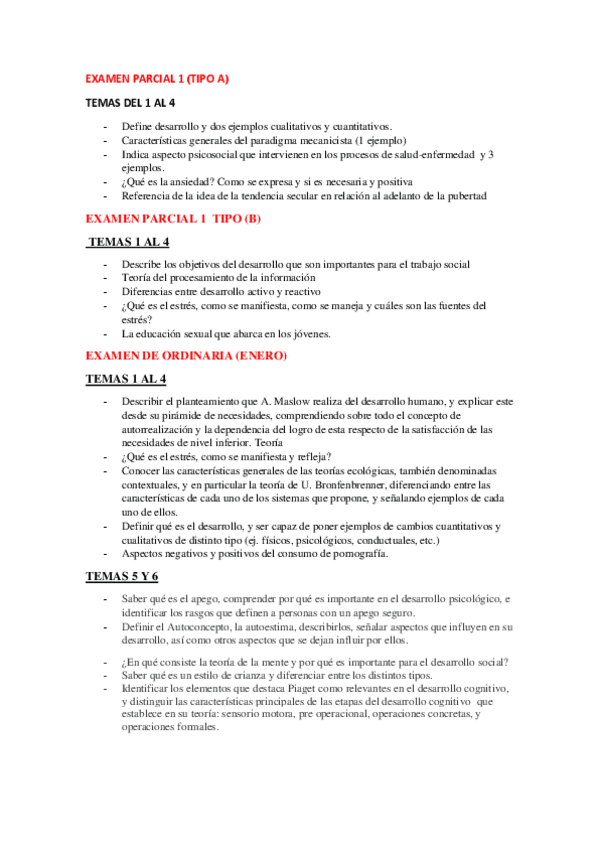 EXAMEN PARCIAL 1 (TIPO A)

TEMAS DEL 1 AL 4

- Define desarrollo y dos ejemplos cualitativos y cuantitativos.
- Características generales del paradigma mecanicista (1 ejemplo)
- Indica aspecto psicosocial que intervienen en los procesos de salud-enfermedad y 3 ejemplos.
- ¿Qué es la ansiedad? Como se expresa y si es necesaria y positiva
- Referencia de la idea de la tendencia secular en relación al adelanto de la pubertad

EXAMEN PARCIAL 1 TIPO (B)

TEMAS 1 AL 4

- Describe los objetivos del desarrollo que son importantes para el trabajo social
- Teoría del procesamiento de la información
- Diferencias entre desarrollo activo y reactivo
- ¿Qué es el estrés, como se manifiesta, como se maneja y cuáles son las fuentes del estrés?
- La educación sexual que abarca en los jóvenes.

EXAMEN DE ORDINARIA (ENERO)

TEMAS 1 AL 4

- Describir el planteamiento que A. Maslow realiza del desarrollo humano, y explicar este desde su pirámide de necesidades, comprendiendo sobre todo el concepto de autorrealización y la dependencia del logro de esta respecto de la satisfacción de las necesidades de nivel inferior. Teoría
- ¿Qué es el estrés, como se manifiesta y refleja?
- Conocer las características generales de las teorías ecológicas, también denominadas contextuales, y en particular la teoría de U. Bronfenbrenner, diferenciando entre las características de cada uno de los sistemas que propone, y señalando ejemplos de cada uno de ellos.
- Definir qué es el desarrollo, y ser capaz de poner ejemplos de cambios cuantitativos y cualitativos de distinto tipo (ej. físicos, psicológicos, conductuales, etc.)
- Aspectos negativos y positivos del consumo de pornografía.

TEMAS 5 Y 6

- Saber qué es el apego, comprender por qué es importante en el desarrollo psicológico, e identificar los rasgos que definen a personas con un apego seguro.
- Definir el Autoconcepto, la autoestima, describirlos, señalar aspectos que influyen en su desarrollo, así como otros aspectos que se dejan influir por ellos.

- ¿En qué consiste la teoría de la mente y por qué es importante para el desarrollo social?
- Saber qué es un estilo de crianza y diferenciar entre los distintos tipos.
- Identificar los elementos que destaca Piaget como relevantes en el desarrollo cognitivo, y distinguir las características principales de las etapas del desarrollo cognitivo que establece en su teoría: sensorio motora, pre operacional, operaciones concretas, y operaciones formales.